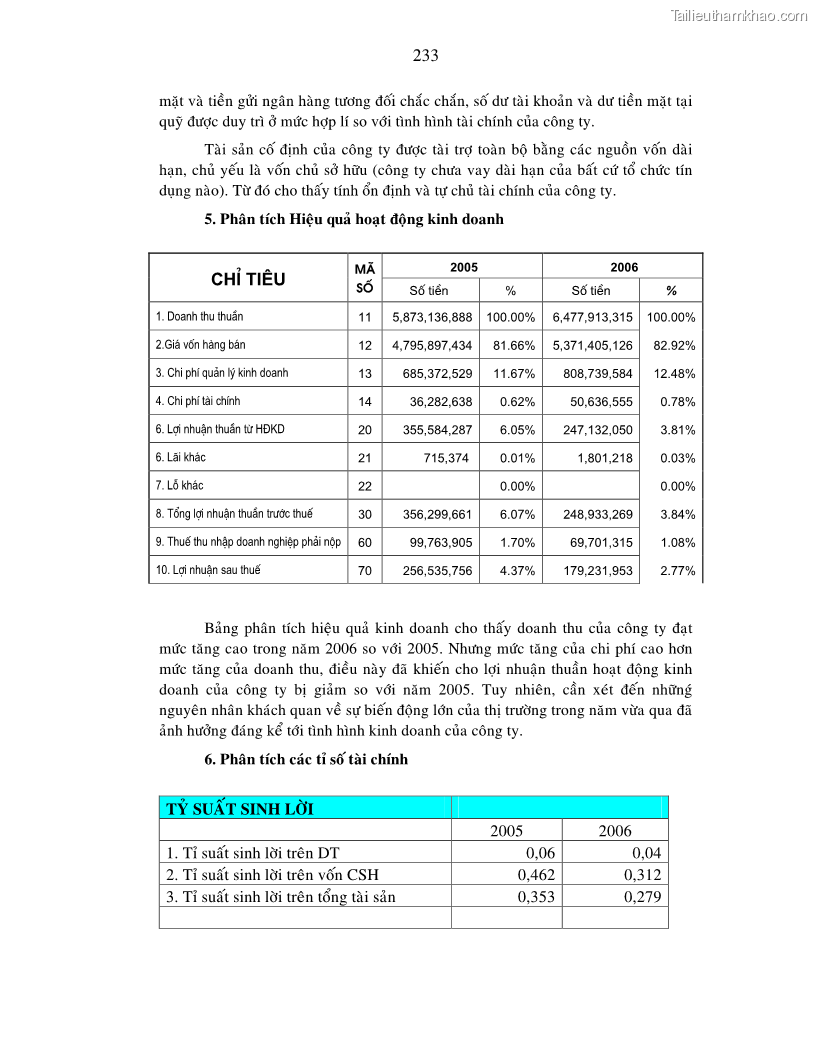 Tailieuthamkhao.com

233

mặt và tiền gửi ngân hàng tương đối chắc chắn, số dư tài khoản và dư tiền mặt tại quỹ được duy trì ở mức hợp lí so với tình hình tài chính của công ty.

Tài sản cố định của công ty được tài trợ toàn bộ bằng các nguồn vốn dài hạn, chủ yếu là vốn chủ sở hữu (công ty chưa vay dài hạn của bất cứ tổ chức tín dụng nào). Từ đó cho thấy tính ổn định và tự chủ tài chính của công ty.

5. Phân tích Hiệu quả hoạt động kinh doanh

| CHỈ TIÊU | MÃ SỐ | 2005 Số tiền | 2005 % | 2006 Số tiền | 2006 % |
|---|---|---|---|---|---|
| 1. Doanh thu thuần | 11 | 5,873,136,888 | 100.00% | 6,477,913,315 | 100.00% |
| 2.Giá vốn hàng bán | 12 | 4,795,897,434 | 81.66% | 5,371,405,126 | 82.92% |
| 3. Chi phí quản lý kinh doanh | 13 | 685,372,529 | 11.67% | 808,739,584 | 12.48% |
| 4. Chi phí tài chính | 14 | 36,282,638 | 0.62% | 50,636,555 | 0.78% |
| 6. Lợi nhuận thuần từ HĐKD | 20 | 355,584,287 | 6.05% | 247,132,050 | 3.81% |
| 6. Lãi khác | 21 | 715,374 | 0.01% | 1,801,218 | 0.03% |
| 7. Lỗ khác | 22 | | 0.00% | | 0.00% |
| 8. Tổng lợi nhuận thuần trước thuế | 30 | 356,299,661 | 6.07% | 248,933,269 | 3.84% |
| 9. Thuế thu nhập doanh nghiệp phải nộp | 60 | 99,763,905 | 1.70% | 69,701,315 | 1.08% |
| 10. Lợi nhuận sau thuế | 70 | 256,535,756 | 4.37% | 179,231,953 | 2.77% |

Bảng phân tích hiệu quả kinh doanh cho thấy doanh thu của công ty đạt mức tăng cao trong năm 2006 so với 2005. Nhưng mức tăng của chi phí cao hơn mức tăng của doanh thu, điều này đã khiến cho lợi nhuận thuần hoạt động kinh doanh của công ty bị giảm so với năm 2005. Tuy nhiên, cần xét đến những nguyên nhân khách quan về sự biến động lớn của thị trường trong năm vừa qua đã ảnh hưởng đáng kể tới tình hình kinh doanh của công ty.

6. Phân tích các tỉ số tài chính

| TỶ SUẤT SINH LỜI | | |
|---|---|---|
| | 2005 | 2006 |
| 1. Tỉ suất sinh lời trên DT | 0,06 | 0,04 |
| 2. Tỉ suất sinh lời trên vốn CSH | 0,462 | 0,312 |
| 3. Tỉ suất sinh lời trên tổng tài sản | 0,353 | 0,279 |
| | | |